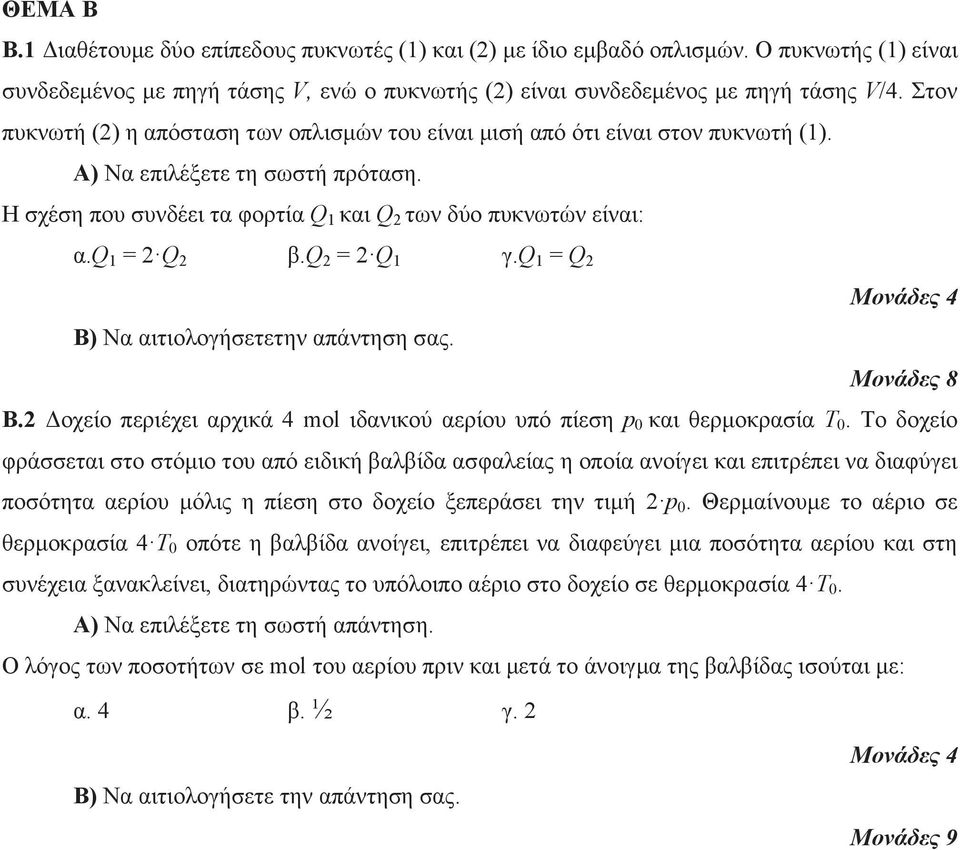 ΘΕΜΑ Β

Β.1 Διαθέτουμε δύο επίπεδους πυκνωτές (1) και (2) με ίδιο εμβαδό οπλισμών. Ο πυκνωτής (1) είναι συνδεδεμένος με πηγή τάσης $V$, ενώ ο πυκνωτής (2) είναι συνδεδεμένος με πηγή τάσης $V/4$. Στον πυκνωτή (2) η απόσταση των οπλισμών του είναι μισή από ότι είναι στον πυκνωτή (1).

Α) Να επιλέξετε τη σωστή πρόταση.

Η σχέση που συνδέει τα φορτία $Q_1$ και $Q_2$ των δύο πυκνωτών είναι:

α.$Q_1 = 2 \cdot Q_2$ β.$Q_2 = 2 \cdot Q_1$ γ.$Q_1 = Q_2$

Μονάδες 4

Β) Να αιτιολογήσετετην απάντηση σας.

Μονάδες 8

Β.2 Δοχείο περιέχει αρχικά 4 mol ιδανικού αερίου υπό πίεση $p_0$ και θερμοκρασία $T_0$. Το δοχείο φράσσεται στο στόμιο του από ειδική βαλβίδα ασφαλείας η οποία ανοίγει και επιτρέπει να διαφύγει ποσότητα αερίου μόλις η πίεση στο δοχείο ξεπεράσει την τιμή $2 \cdot p_0$. Θερμαίνουμε το αέριο σε θερμοκρασία $4 \cdot T_0$ οπότε η βαλβίδα ανοίγει, επιτρέπει να διαφεύγει μια ποσότητα αερίου και στη συνέχεια ξανακλείνει, διατηρώντας το υπόλοιπο αέριο στο δοχείο σε θερμοκρασία $4 \cdot T_0$.

Α) Να επιλέξετε τη σωστή απάντηση.

Ο λόγος των ποσοτήτων σε mol του αερίου πριν και μετά το άνοιγμα της βαλβίδας ισούται με:

α. 4 β. ½ γ. 2

Μονάδες 4

Β) Να αιτιολογήσετε την απάντηση σας.

Μονάδες 9